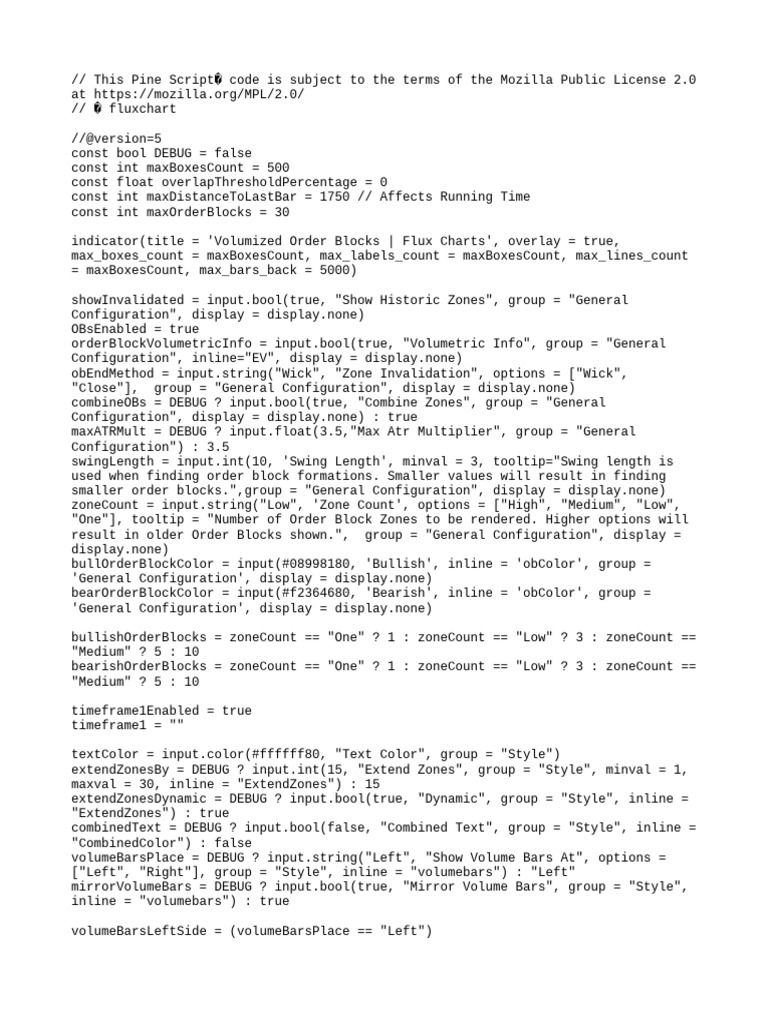 // This Pine Script� code is subject to the terms of the Mozilla Public License 2.0 at https://mozilla.org/MPL/2.0/
// � fluxchart

//@version=5
const bool DEBUG = false
const int maxBoxesCount = 500
const float overlapThresholdPercentage = 0
const int maxDistanceToLastBar = 1750 // Affects Running Time
const int maxOrderBlocks = 30

indicator(title = 'Volumized Order Blocks | Flux Charts', overlay = true, max_boxes_count = maxBoxesCount, max_labels_count = maxBoxesCount, max_lines_count = maxBoxesCount, max_bars_back = 5000)

showInvalidated = input.bool(true, "Show Historic Zones", group = "General Configuration", display = display.none)
OBsEnabled = true
orderBlockVolumetricInfo = input.bool(true, "Volumetric Info", group = "General Configuration", inline="EV", display = display.none)
obEndMethod = input.string("Wick", "Zone Invalidation", options = ["Wick", "Close"],  group = "General Configuration", display = display.none)
combineOBs = DEBUG ? input.bool(true, "Combine Zones", group = "General Configuration", display = display.none) : true
maxATRMult = DEBUG ? input.float(3.5,"Max Atr Multiplier", group = "General Configuration") : 3.5
swingLength = input.int(10, 'Swing Length', minval = 3, tooltip="Swing length is used when finding order block formations. Smaller values will result in finding smaller order blocks.",group = "General Configuration", display = display.none)
zoneCount = input.string("Low", 'Zone Count', options = ["High", "Medium", "Low", "One"], tooltip = "Number of Order Block Zones to be rendered. Higher options will result in older Order Blocks shown.",  group = "General Configuration", display = display.none)
bullOrderBlockColor = input(#08998180, 'Bullish', inline = 'obColor', group = 'General Configuration', display = display.none)
bearOrderBlockColor = input(#f2364680, 'Bearish', inline = 'obColor', group = 'General Configuration', display = display.none)

bullishOrderBlocks = zoneCount == "One" ? 1 : zoneCount == "Low" ? 3 : zoneCount == "Medium" ? 5 : 10
bearishOrderBlocks = zoneCount == "One" ? 1 : zoneCount == "Low" ? 3 : zoneCount == "Medium" ? 5 : 10

timeframe1Enabled = true
timeframe1 = ""

textColor = input.color(#ffffff80, "Text Color", group = "Style")
extendZonesBy = DEBUG ? input.int(15, "Extend Zones", group = "Style", minval = 1, maxval = 30, inline = "ExtendZones") : 15
extendZonesDynamic = DEBUG ? input.bool(true, "Dynamic", group = "Style", inline = "ExtendZones") : true
combinedText = DEBUG ? input.bool(false, "Combined Text", group = "Style", inline = "CombinedColor") : false
volumeBarsPlace = DEBUG ? input.string("Left", "Show Volume Bars At", options = ["Left", "Right"], group = "Style", inline = "volumebars") : "Left"
mirrorVolumeBars = DEBUG ? input.bool(true, "Mirror Volume Bars", group = "Style", inline = "volumebars") : true

volumeBarsLeftSide = (volumeBarsPlace == "Left")